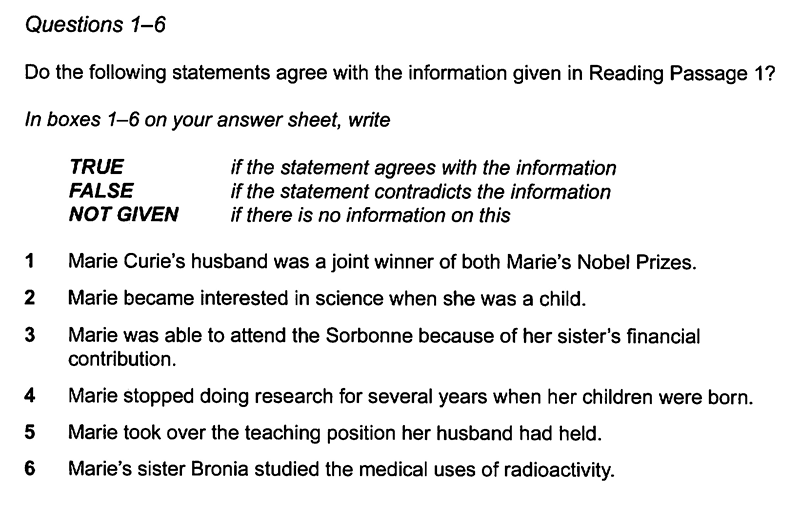 Questions 1–6

Do the following statements agree with the information given in Reading Passage 1?

In boxes 1–6 on your answer sheet, write

TRUE if the statement agrees with the information
FALSE if the statement contradicts the information
NOT GIVEN if there is no information on this

1 Marie Curie's husband was a joint winner of both Marie's Nobel Prizes.

2 Marie became interested in science when she was a child.

3 Marie was able to attend the Sorbonne because of her sister's financial contribution.

4 Marie stopped doing research for several years when her children were born.

5 Marie took over the teaching position her husband had held.

6 Marie's sister Bronia studied the medical uses of radioactivity.